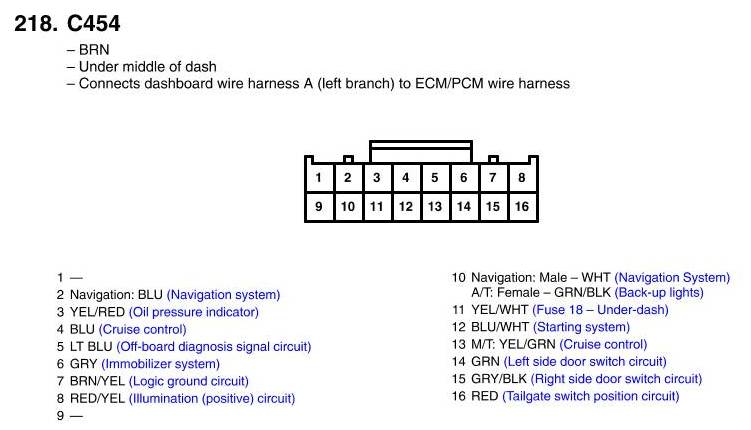 218. C454

– BRN
– Under middle of dash
– Connects dashboard wire harness A (left branch) to ECM/PCM wire harness

| 1 | 2 | 3 | 4 | 5 | 6 | 7 | 8 |
|---|---|---|---|---|---|---|---|
| 9 | 10 | 11 | 12 | 13 | 14 | 15 | 16 |

1 —
2 Navigation: BLU (Navigation system)
3 YEL/RED (Oil pressure indicator)
4 BLU (Cruise control)
5 LT BLU (Off-board diagnosis signal circuit)
6 GRY (Immobilizer system)
7 BRN/YEL (Logic ground circuit)
8 RED/YEL (Illumination (positive) circuit)
9 —

10 Navigation: Male – WHT (Navigation System)
A/T: Female – GRN/BLK (Back-up lights)
11 YEL/WHT (Fuse 18 – Under-dash)
12 BLU/WHT (Starting system)
13 M/T: YEL/GRN (Cruise control)
14 GRN (Left side door switch circuit)
15 GRY/BLK (Right side door switch circuit)
16 RED (Tailgate switch position circuit)